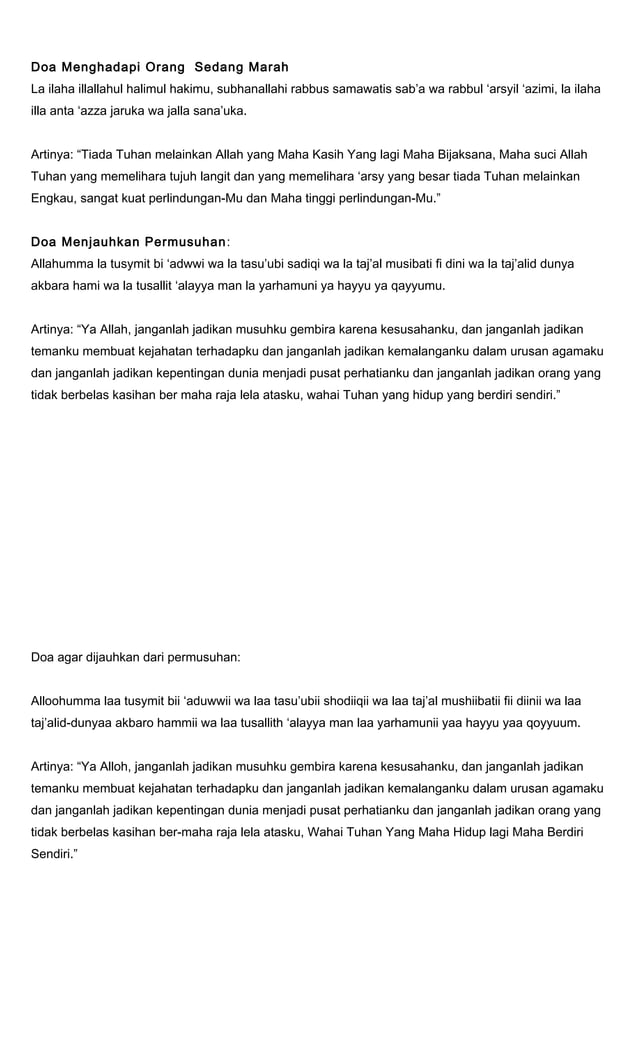 Doa Menghadapi Orang Sedang Marah
La ilaha illallahul halimul hakimu, subhanallahi rabbus samawatis sab'a wa rabbul 'arsyil 'azimi, la ilaha illa anta 'azza jaruka wa jalla sana'uka.

Artinya: "Tiada Tuhan melainkan Allah yang Maha Kasih Yang lagi Maha Bijaksana, Maha suci Allah Tuhan yang memelihara tujuh langit dan yang memelihara 'arsy yang besar tiada Tuhan melainkan Engkau, sangat kuat perlindungan-Mu dan Maha tinggi perlindungan-Mu."

Doa Menjauhkan Permusuhan:
Allahumma la tusymit bi 'adwwi wa la tasu'ubi sadiqi wa la taj'al musibati fi dini wa la taj'alid dunya akbara hami wa la tusallit 'alayya man la yarhamuni ya hayyu ya qayyumu.

Artinya: "Ya Allah, janganlah jadikan musuhku gembira karena kesusahanku, dan janganlah jadikan temanku membuat kejahatan terhadapku dan janganlah jadikan kemalanganku dalam urusan agamaku dan janganlah jadikan kepentingan dunia menjadi pusat perhatianku dan janganlah jadikan orang yang tidak berbelas kasihan ber maha raja lela atasku, wahai Tuhan yang hidup yang berdiri sendiri."

Doa agar dijauhkan dari permusuhan:

Alloohumma laa tusymit bii 'aduwwii wa laa tasu'ubii shodiiqii wa laa taj'al mushiibatii fii diinii wa laa taj'alid-dunyaa akbaro hammii wa laa tusallith 'alayya man laa yarhamunii yaa hayyu yaa qoyyuum.

Artinya: "Ya Alloh, janganlah jadikan musuhku gembira karena kesusahanku, dan janganlah jadikan temanku membuat kejahatan terhadapku dan janganlah jadikan kemalanganku dalam urusan agamaku dan janganlah jadikan kepentingan dunia menjadi pusat perhatianku dan janganlah jadikan orang yang tidak berbelas kasihan ber-maha raja lela atasku, Wahai Tuhan Yang Maha Hidup lagi Maha Berdiri Sendiri."